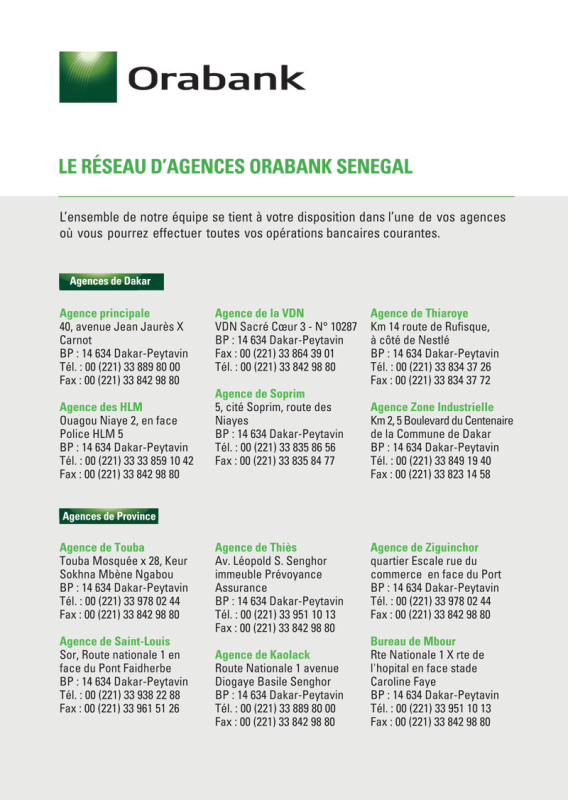 Orabank

LE RÉSEAU D'AGENCES ORABANK SENEGAL

L'ensemble de notre équipe se tient à votre disposition dans l'une de vos agences où vous pourrez effectuer toutes vos opérations bancaires courantes.

Agences de Dakar

Agence principale
40, avenue Jean Jaurès X Carnot
BP : 14 634 Dakar-Peytavin
Tél. : 00 (221) 33 889 80 00
Fax : 00 (221) 33 842 98 80

Agence des HLM
Ouagou Niaye 2, en face Police HLM 5
BP : 14 634 Dakar-Peytavin
Tél. : 00 (221) 33 33 859 10 42
Fax : 00 (221) 33 842 98 80

Agence de la VDN
VDN Sacré Cœur 3 - N° 10287
BP : 14 634 Dakar-Peytavin
Fax : 00 (221) 33 864 39 01
Tél. : 00 (221) 33 842 98 80

Agence de Soprim
5, cité Soprim, route des Niayes
BP : 14 634 Dakar-Peytavin
Tél. : 00 (221) 33 835 86 56
Fax : 00 (221) 33 835 84 77

Agence de Thiaroye
Km 14 route de Rufisque, à côté de Nestlé
BP : 14 634 Dakar-Peytavin
Tél. : 00 (221) 33 834 37 26
Fax : 00 (221) 33 834 37 72

Agence Zone Industrielle
Km 2, 5 Boulevard du Centenaire de la Commune de Dakar
BP : 14 634 Dakar-Peytavin
Tél. : 00 (221) 33 849 19 40
Fax : 00 (221) 33 823 14 58

Agences de Province

Agence de Touba
Touba Mosquée x 28, Keur Sokhna Mbène Ngabou
BP : 14 634 Dakar-Peytavin
Tél. : 00 (221) 33 978 02 44
Fax : 00 (221) 33 842 98 80

Agence de Saint-Louis
Sor, Route nationale 1 en face du Pont Faidherbe
BP : 14 634 Dakar-Peytavin
Tél. : 00 (221) 33 938 22 88
Fax : 00 (221) 33 961 51 26

Agence de Thiès
Av. Léopold S. Senghor immeuble Prévoyance Assurance
BP : 14 634 Dakar-Peytavin
Tél. : 00 (221) 33 951 10 13
Fax : 00 (221) 33 842 98 80

Agence de Kaolack
Route Nationale 1 avenue Diogaye Basile Senghor
BP : 14 634 Dakar-Peytavin
Tél. : 00 (221) 33 889 80 00
Fax : 00 (221) 33 842 98 80

Agence de Ziguinchor
quartier Escale rue du commerce en face du Port
BP : 14 634 Dakar-Peytavin
Tél. : 00 (221) 33 978 02 44
Fax : 00 (221) 33 842 98 80

Bureau de Mbour
Rte Nationale 1 X rte de l'hopital en face stade Caroline Faye
BP : 14 634 Dakar-Peytavin
Tél. : 00 (221) 33 951 10 13
Fax : 00 (221) 33 842 98 80